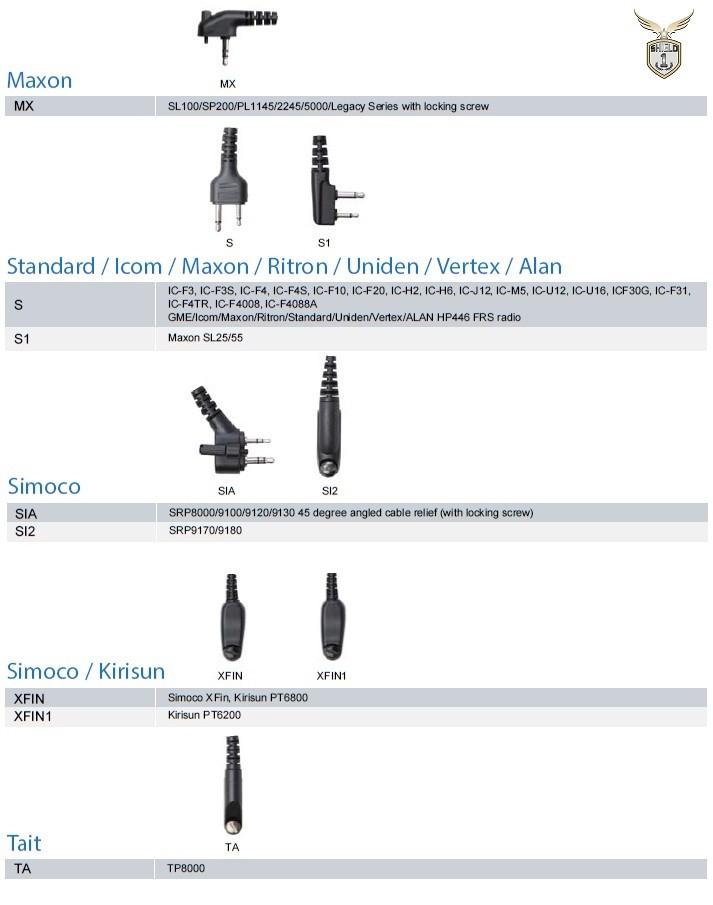 SHIELD 1

MX

Maxon

| MX | SL100/SP200/PL1145/2245/5000/Legacy Series with locking screw |
|---|---|

S S1

Standard / Icom / Maxon / Ritron / Uniden / Vertex / Alan

| S | IC-F3, IC-F3S, IC-F4, IC-F4S, IC-F10, IC-F20, IC-H2, IC-H6, IC-J12, IC-M5, IC-U12, IC-U16, ICF30G, IC-F31, IC-F4TR, IC-F4008, IC-F4088A GME/Icom/Maxon/Ritron/Standard/Uniden/Vertex/ALAN HP446 FRS radio |
|---|---|
| S1 | Maxon SL25/55 |

SIA SI2

Simoco

| SIA | SRP8000/9100/9120/9130 45 degree angled cable relief (with locking screw) |
|---|---|
| SI2 | SRP9170/9180 |

XFIN XFIN1

Simoco / Kirisun

| XFIN | Simoco XFin, Kirisun PT6800 |
|---|---|
| XFIN1 | Kirisun PT6200 |

TA

Tait

| TA | TP8000 |
|---|---|